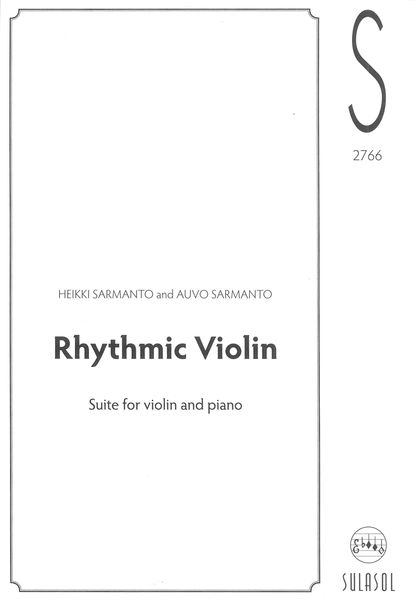 HEIKKI SARMANTO and AUVO SARMANTO

Rhythmic Violin

Suite for violin and piano

S

2766

SULASOL